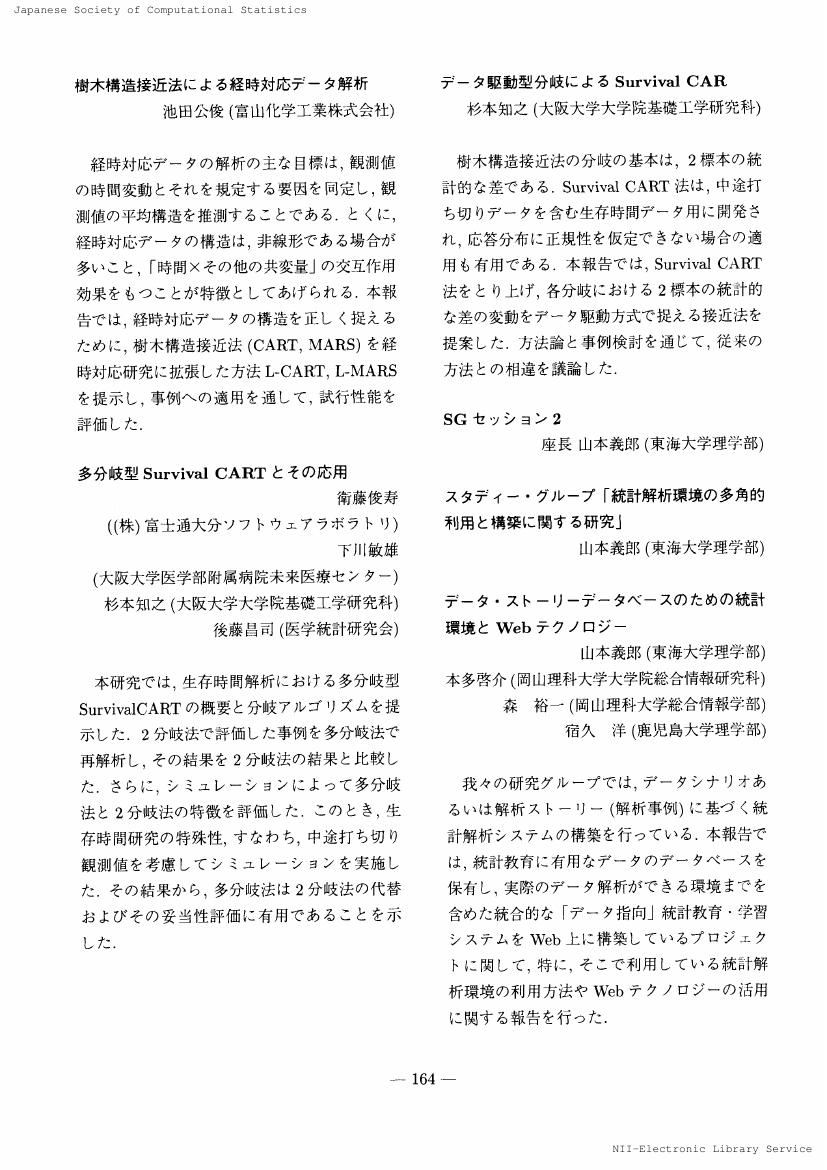 Japanese Society of Computational Statistics

樹木構造接近法による経時対応データ解析
池田公俊 (富山化学工業株式会社)

経時対応データの解析の主な目標は, 観測値の時間変動とそれを規定する要因を同定し, 観測値の平均構造を推測することである. とくに, 経時対応データの構造は, 非線形である場合が多いこと, 「時間×その他の共変量」の交互作用効果をもつことが特徴としてあげられる. 本報告では, 経時対応データの構造を正しく捉えるために, 樹木構造接近法 (CART, MARS) を経時対応研究に拡張した方法 L-CART, L-MARS を提示し, 事例への適用を通して, 試行性能を評価した.

多分岐型 Survival CART とその応用
衛藤俊寿
((株) 富士通大分ソフトウェアラボラトリ)
下川敏雄
(大阪大学医学部附属病院未来医療センター)
杉本知之 (大阪大学大学院基礎工学研究科)
後藤昌司 (医学統計研究会)

本研究では, 生存時間解析における多分岐型 SurvivalCART の概要と分岐アルゴリズムを提示した. 2 分岐法で評価した事例を多分岐法で再解析し, その結果を 2 分岐法の結果と比較した. さらに, シミュレーションによって多分岐法と 2 分岐法の特徴を評価した. このとき, 生存時間研究の特殊性, すなわち, 中途打ち切り観測値を考慮してシミュレーションを実施した. その結果から, 多分岐法は 2 分岐法の代替およびその妥当性評価に有用であることを示した.

データ駆動型分岐による Survival CAR
杉本知之 (大阪大学大学院基礎工学研究科)

樹木構造接近法の分岐の基本は, 2 標本の統計的な差である. Survival CART 法は, 中途打ち切りデータを含む生存時間データ用に開発され, 応答分布に正規性を仮定できない場合の適用も有用である. 本報告では, Survival CART 法をとり上げ, 各分岐における 2 標本の統計的な差の変動をデータ駆動方式で捉える接近法を提案した. 方法論と事例検討を通じて, 従来の方法との相違を議論した.

SG セッション 2
座長 山本義郎 (東海大学理学部)

スタディー・グループ「統計解析環境の多角的利用と構築に関する研究」
山本義郎 (東海大学理学部)

データ・ストーリーデータベースのための統計環境と Web テクノロジー
山本義郎 (東海大学理学部)
本多啓介 (岡山理科大学大学院総合情報研究科)
森　裕一 (岡山理科大学総合情報学部)
宿久　洋 (鹿児島大学理学部)

我々の研究グループでは, データシナリオあるいは解析ストーリー (解析事例) に基づく統計解析システムの構築を行っている. 本報告では, 統計教育に有用なデータのデータベースを保有し, 実際のデータ解析ができる環境までを含めた統合的な「データ指向」統計教育・学習システムを Web 上に構築しているプロジェクトに関して, 特に, そこで利用している統計解析環境の利用方法や Web テクノロジーの活用に関する報告を行った.

— 164 —

NII-Electronic Library Service